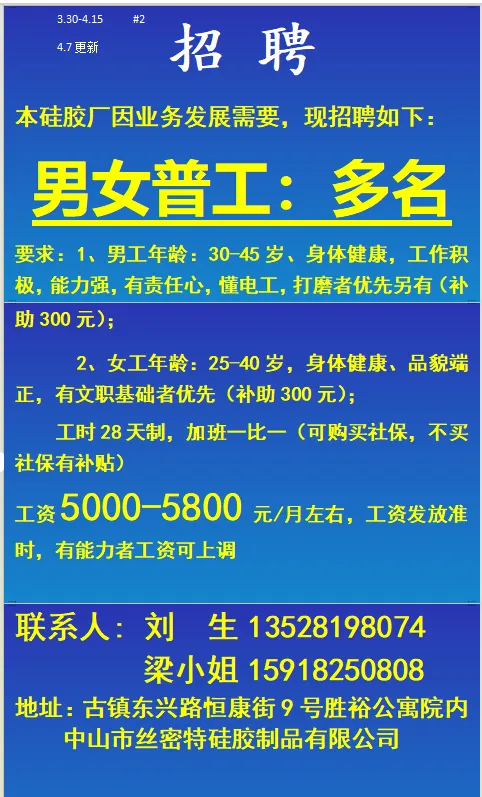 3.30-4.15 #2
4.7 更新

招 聘

本硅胶厂因业务发展需要，现招聘如下：

男女普工：多名

要求：1、男工年龄：30-45 岁、身体健康，工作积极，能力强，有责任心，懂电工，打磨者优先另有（补助 300 元）；

2、女工年龄：25-40 岁，身体健康、品貌端正，有文职基础者优先（补助 300 元）；

工时 28 天制，加班一比一（可购买社保，不买社保有补贴）

工资 5000-5800 元/月左右，工资发放准时，有能力者工资可上调

联系人：刘 生 13528198074
梁小姐 15918250808

地址：古镇东兴路恒康街 9 号胜裕公寓院内
中山市丝密特硅胶制品有限公司